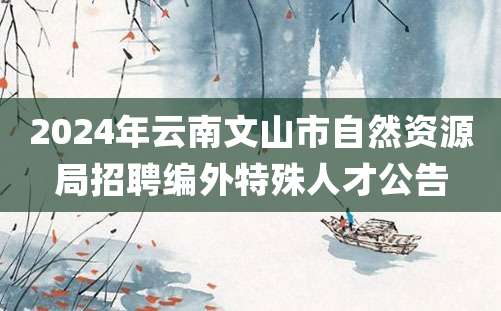 2024年云南文山市自然资源局招聘编外特殊人才公告